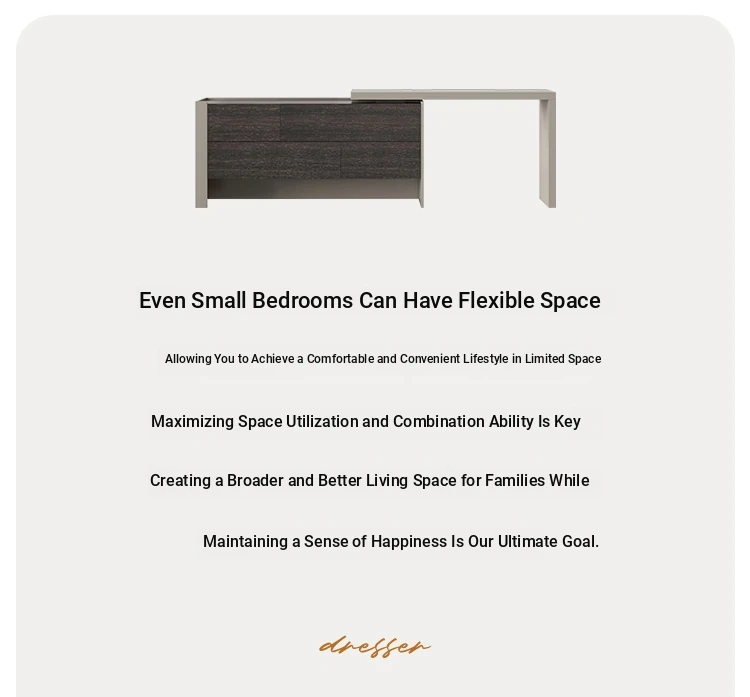 Even Small Bedrooms Can Have Flexible Space

Allowing You to Achieve a Comfortable and Convenient Lifestyle in Limited Space

Maximizing Space Utilization and Combination Ability Is Key

Creating a Broader and Better Living Space for Families While

Maintaining a Sense of Happiness Is Our Ultimate Goal.

dresser